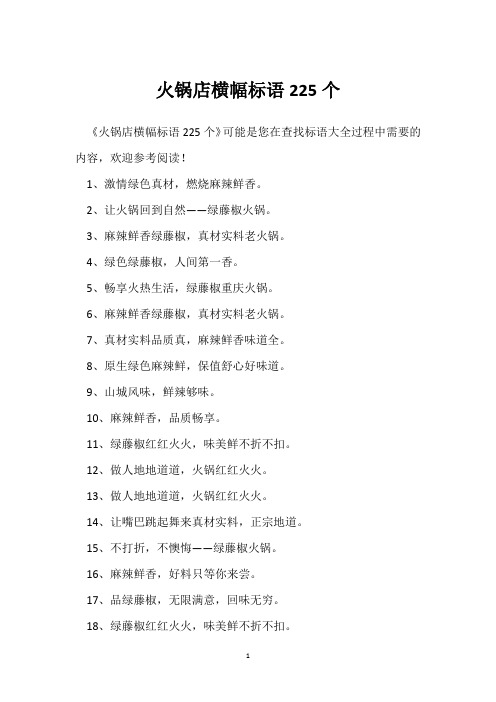 火锅店横幅标语 225 个

《火锅店横幅标语 225 个》可能是您在查找标语大全过程中需要的内容，欢迎参考阅读！

1、激情绿色真材，燃烧麻辣鲜香。

2、让火锅回到自然——绿藤椒火锅。

3、麻辣鲜香绿藤椒，真材实料老火锅。

4、绿色绿藤椒，人间第一香。

5、畅享火热生活，绿藤椒重庆火锅。

6、麻辣鲜香绿藤椒，真材实料老火锅。

7、真材实料品质真，麻辣鲜香味道全。

8、原生绿色麻辣鲜，保值舒心好味道。

9、山城风味，鲜辣够味。

10、麻辣鲜香，品质畅享。

11、绿藤椒红红火火，味美鲜不折不扣。

12、做人地地道道，火锅红红火火。

13、做人地地道道，火锅红红火火。

14、让嘴巴跳起舞来真材实料，正宗地道。

15、不打折，不懊悔——绿藤椒火锅。

16、麻辣鲜香，好料只等你来尝。

17、品绿藤椒，无限满意，回味无穷。

18、绿藤椒红红火火，味美鲜不折不扣。

1